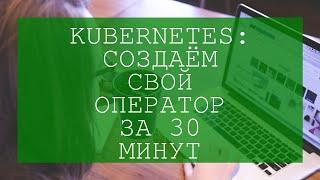 KUBERNETES: СОЗДАЁМ СВОЙ ОПЕРАТОР ЗА 30 МИНУТ